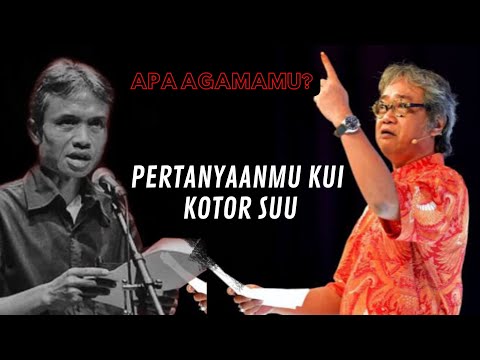 APA AGAMAMU?

PERTANYAANMU KUI KOTOR SUU